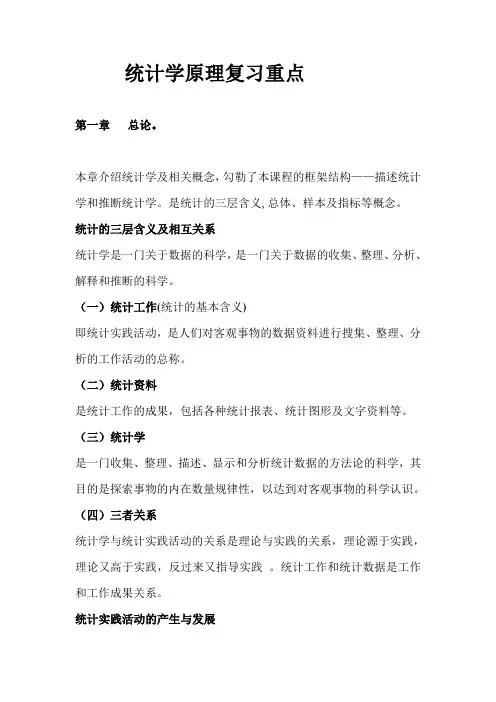 统计学原理复习重点

第一章　总论。

本章介绍统计学及相关概念，勾勒了本课程的框架结构——描述统计学和推断统计学。是统计的三层含义,总体、样本及指标等概念。

统计的三层含义及相互关系

统计学是一门关于数据的科学，是一门关于数据的收集、整理、分析、解释和推断的科学。

（一）统计工作(统计的基本含义)

即统计实践活动，是人们对客观事物的数据资料进行搜集、整理、分析的工作活动的总称。

（二）统计资料

是统计工作的成果，包括各种统计报表、统计图形及文字资料等。

（三）统计学

是一门收集、整理、描述、显示和分析统计数据的方法论的科学，其目的是探索事物的内在数量规律性，以达到对客观事物的科学认识。

（四）三者关系

统计学与统计实践活动的关系是理论与实践的关系，理论源于实践，理论又高于实践，反过来又指导实践 。统计工作和统计数据是工作和工作成果关系。

统计实践活动的产生与发展